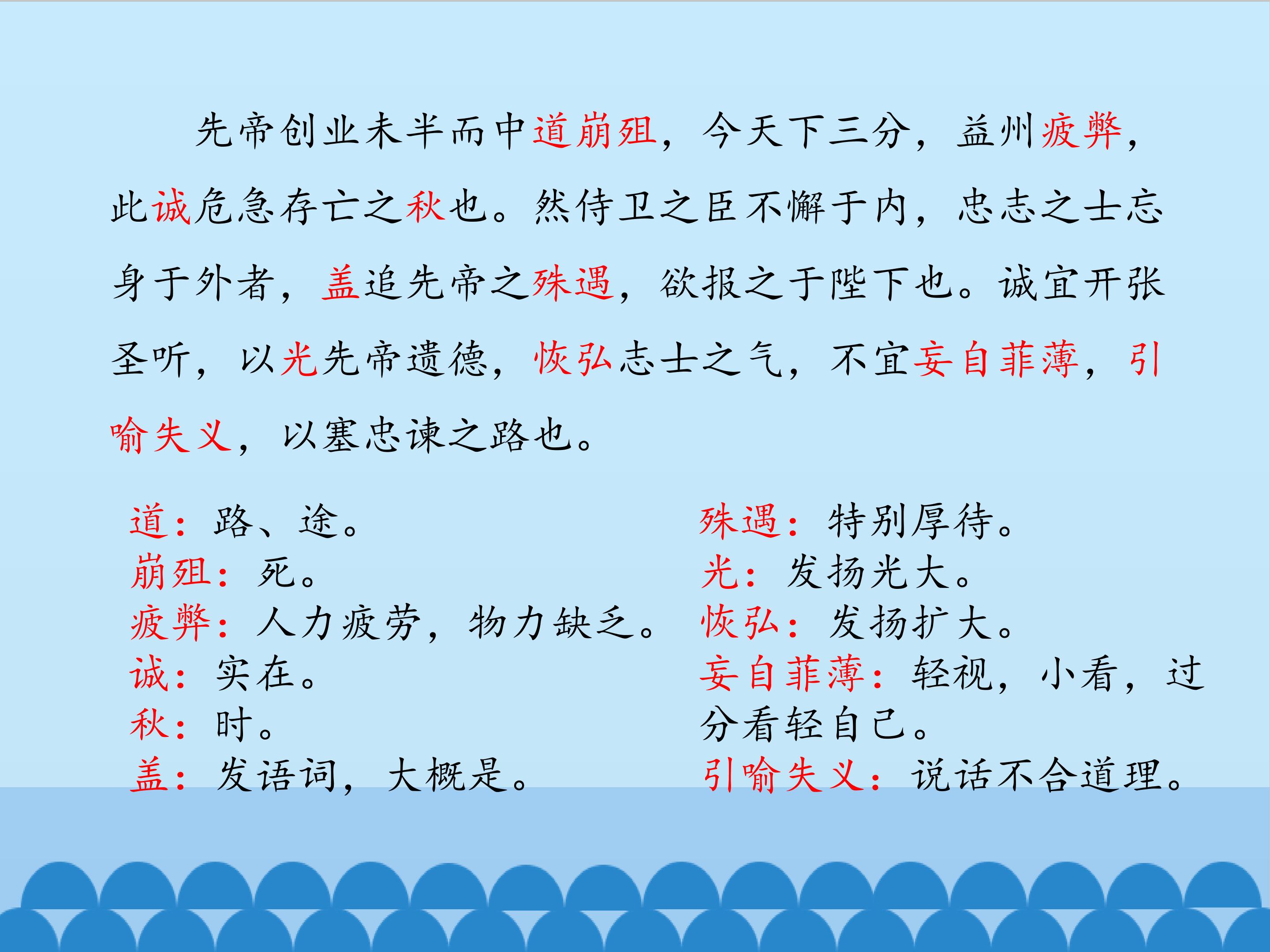 先帝创业未半而中道崩殂，今天下三分，益州疲弊，此诚危急存亡之秋也。然侍卫之臣不懈于内，忠志之士忘身于外者，盖追先帝之殊遇，欲报之于陛下也。诚宜开张圣听，以光先帝遗德，恢弘志士之气，不宜妄自菲薄，引喻失义，以塞忠谏之路也。

道：路、途。
崩殂：死。
疲弊：人力疲劳，物力缺乏。
诚：实在。
秋：时。
盖：发语词，大概是。

殊遇：特别厚待。
光：发扬光大。
恢弘：发扬扩大。
妄自菲薄：轻视，小看，过分看轻自己。
引喻失义：说话不合道理。